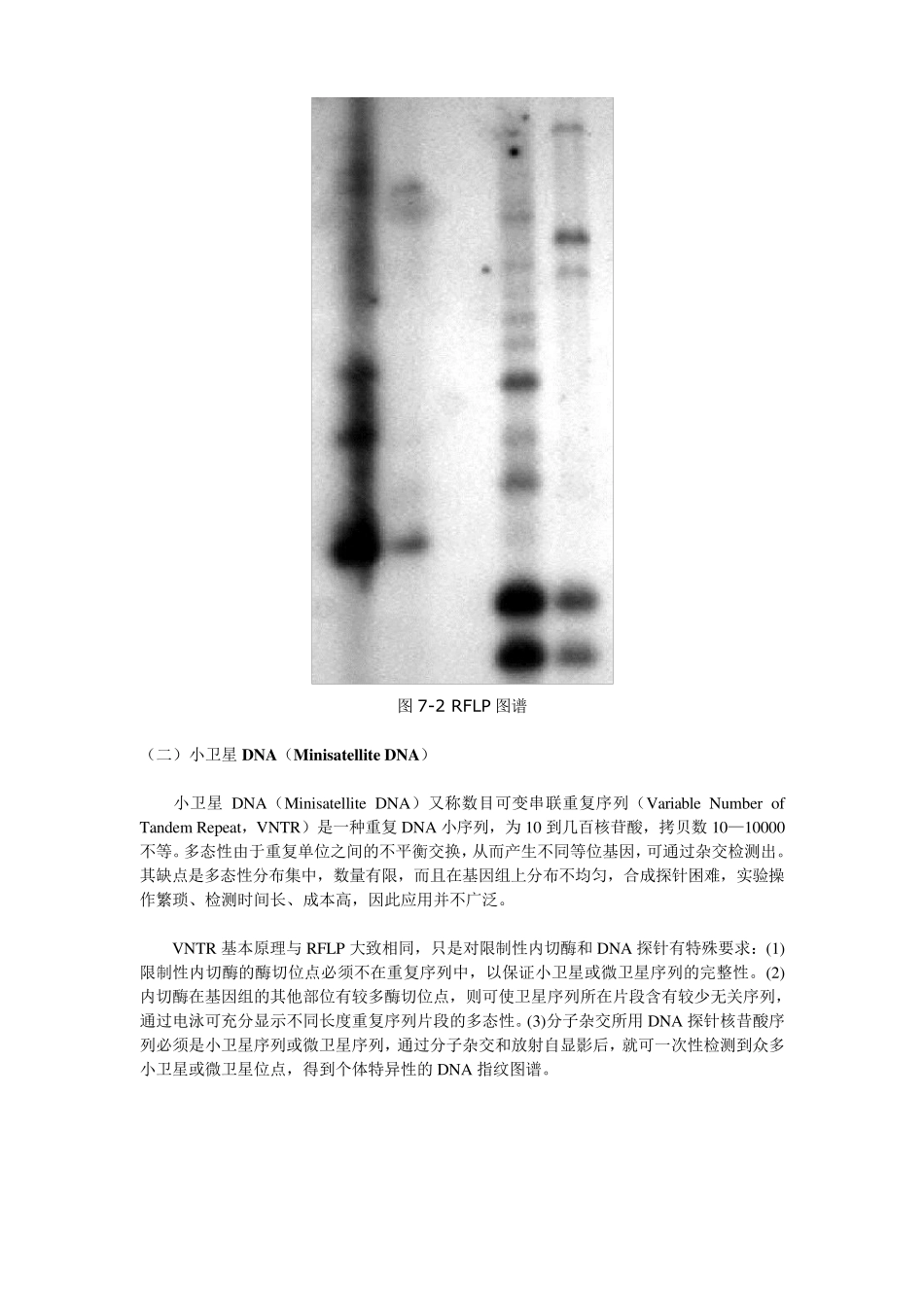 图 7-2 RFLP 图谱

（二）小卫星 DNA（Minisatellite DNA）

小卫星 DNA（Minisatellite DNA）又称数目可变串联重复序列（Variable Number of Tandem Repeat，VNTR）是一种重复 DNA 小序列，为 10 到几百核苷酸，拷贝数 10—10000 不等。多态性由于重复单位之间的不平衡交换，从而产生不同等位基因，可通过杂交检测出。其缺点是多态性分布集中，数量有限，而且在基因组上分布不均匀，合成探针困难，实验操作繁琐、检测时间长、成本高，因此应用并不广泛。

VNTR 基本原理与 RFLP 大致相同，只是对限制性内切酶和 DNA 探针有特殊要求：(1) 限制性内切酶的酶切位点必须不在重复序列中，以保证小卫星或微卫星序列的完整性。(2) 内切酶在基因组的其他部位有较多酶切位点，则可使卫星序列所在片段含有较少无关序列，通过电泳可充分显示不同长度重复序列片段的多态性。(3)分子杂交所用 DNA 探针核苷酸序列必须是小卫星序列或微卫星序列，通过分子杂交和放射自显影后，就可一次性检测到众多小卫星或微卫星位点，得到个体特异性的 DNA 指纹图谱。